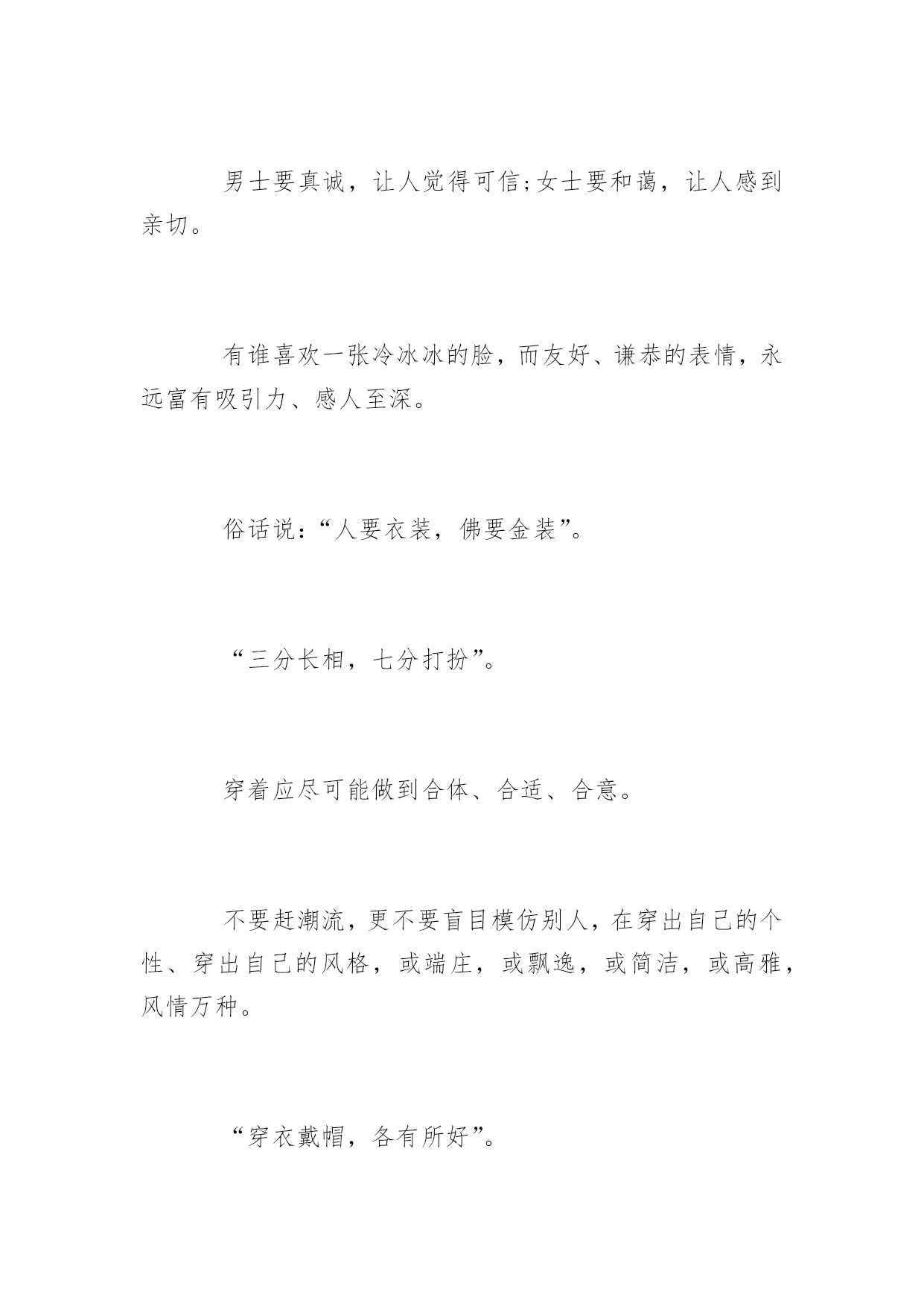 男士要真诚，让人觉得可信;女士要和蔼，让人感到亲切。

有谁喜欢一张冷冰冰的脸，而友好、谦恭的表情，永远富有吸引力、感人至深。

俗话说：“人要衣装，佛要金装”。

“三分长相，七分打扮”。

穿着应尽可能做到合体、合适、合意。

不要赶潮流，更不要盲目模仿别人，在穿出自己的个性、穿出自己的风格，或端庄，或飘逸，或简洁，或高雅，风情万种。

“穿衣戴帽，各有所好”。